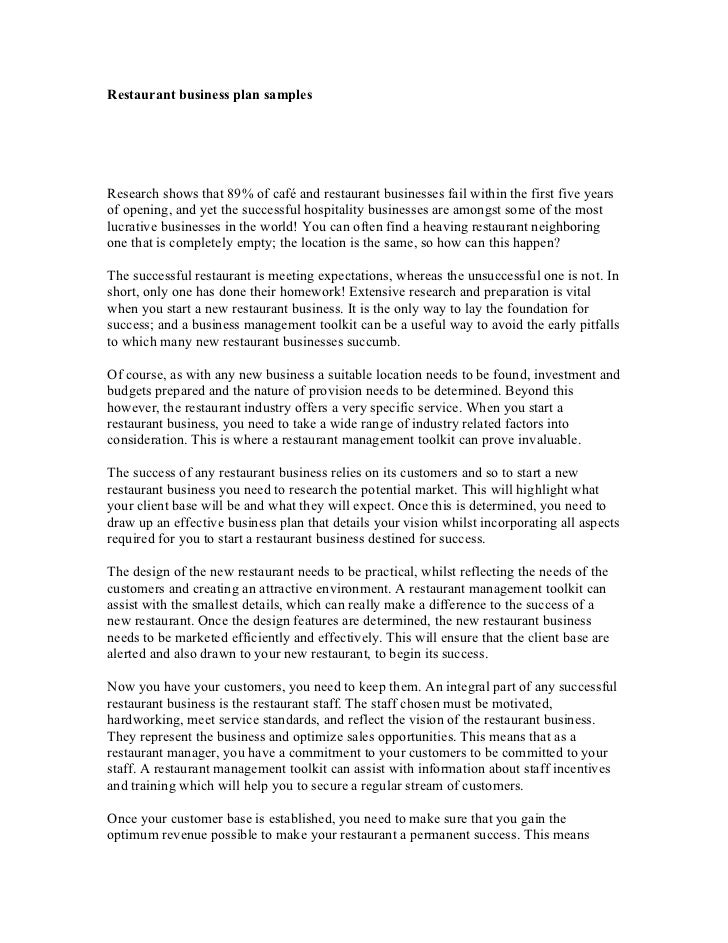 Restaurant business plan samples

Research shows that 89% of café and restaurant businesses fail within the first five years of opening, and yet the successful hospitality businesses are amongst some of the most lucrative businesses in the world! You can often find a heaving restaurant neighboring one that is completely empty; the location is the same, so how can this happen?

The successful restaurant is meeting expectations, whereas the unsuccessful one is not. In short, only one has done their homework! Extensive research and preparation is vital when you start a new restaurant business. It is the only way to lay the foundation for success; and a business management toolkit can be a useful way to avoid the early pitfalls to which many new restaurant businesses succumb.

Of course, as with any new business a suitable location needs to be found, investment and budgets prepared and the nature of provision needs to be determined. Beyond this however, the restaurant industry offers a very specific service. When you start a restaurant business, you need to take a wide range of industry related factors into consideration. This is where a restaurant management toolkit can prove invaluable.

The success of any restaurant business relies on its customers and so to start a new restaurant business you need to research the potential market. This will highlight what your client base will be and what they will expect. Once this is determined, you need to draw up an effective business plan that details your vision whilst incorporating all aspects required for you to start a restaurant business destined for success.

The design of the new restaurant needs to be practical, whilst reflecting the needs of the customers and creating an attractive environment. A restaurant management toolkit can assist with the smallest details, which can really make a difference to the success of a new restaurant. Once the design features are determined, the new restaurant business needs to be marketed efficiently and effectively. This will ensure that the client base are alerted and also drawn to your new restaurant, to begin its success.

Now you have your customers, you need to keep them. An integral part of any successful restaurant business is the restaurant staff. The staff chosen must be motivated, hardworking, meet service standards, and reflect the vision of the restaurant business. They represent the business and optimize sales opportunities. This means that as a restaurant manager, you have a commitment to your customers to be committed to your staff. A restaurant management toolkit can assist with information about staff incentives and training which will help you to secure a regular stream of customers.

Once your customer base is established, you need to make sure that you gain the optimum revenue possible to make your restaurant a permanent success. This means